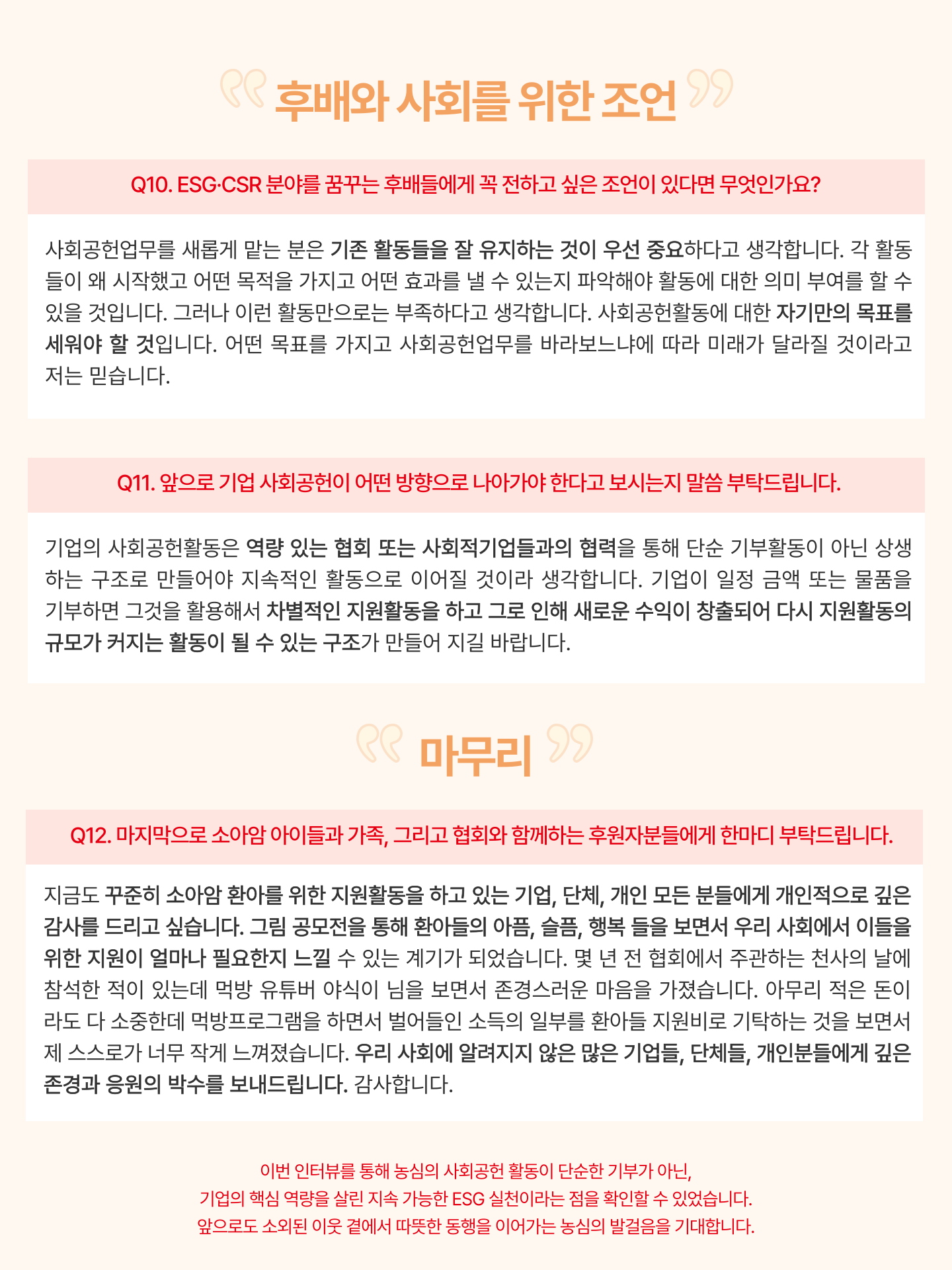 후배와 사회를 위한 조언

Q10. ESG·CSR 분야를 꿈꾸는 후배들에게 꼭 전하고 싶은 조언이 있다면 무엇인가요?

사회공헌업무를 새롭게 맡는 분은 기존 활동들을 잘 유지하는 것이 우선 중요하다고 생각합니다. 각 활동들이 왜 시작했고 어떤 목적을 가지고 어떤 효과를 낼 수 있는지 파악해야 활동에 대한 의미 부여를 할 수 있을 것입니다. 그러나 이런 활동만으로는 부족하다고 생각합니다. 사회공헌활동에 대한 자기만의 목표를 세워야 할 것입니다. 어떤 목표를 가지고 사회공헌업무를 바라보느냐에 따라 미래가 달라질 것이라고 저는 믿습니다.

Q11. 앞으로 기업 사회공헌이 어떤 방향으로 나아가야 한다고 보시는지 말씀 부탁드립니다.

기업의 사회공헌활동은 역량 있는 협회 또는 사회적기업들과의 협력을 통해 단순 기부활동이 아닌 상생하는 구조로 만들어야 지속적인 활동으로 이어질 것이라 생각합니다. 기업이 일정 금액 또는 물품을 기부하면 그것을 활용해서 차별적인 지원활동을 하고 그로 인해 새로운 수익이 창출되어 다시 지원활동의 규모가 커지는 활동이 될 수 있는 구조가 만들어 지길 바랍니다.

마무리

Q12. 마지막으로 소아암 아이들과 가족, 그리고 협회와 함께하는 후원자분들에게 한마디 부탁드립니다.

지금도 꾸준히 소아암 환아를 위한 지원활동을 하고 있는 기업, 단체, 개인 모든 분들에게 개인적으로 깊은 감사를 드리고 싶습니다. 그림 공모전을 통해 환아들의 아픔, 슬픔, 행복 들을 보면서 우리 사회에서 이들을 위한 지원이 얼마나 필요한지 느낄 수 있는 계기가 되었습니다. 몇 년 전 협회에서 주관하는 천사의 날에 참석한 적이 있는데 먹방 유튜버 야식이 님을 보면서 존경스러운 마음을 가졌습니다. 아무리 적은 돈이라도 다 소중한데 먹방프로그램을 하면서 벌어들인 소득의 일부를 환아들 지원비로 기탁하는 것을 보면서 제 스스로가 너무 작게 느껴졌습니다. 우리 사회에 알려지지 않은 많은 기업들, 단체들, 개인분들에게 깊은 존경과 응원의 박수를 보내드립니다. 감사합니다.

이번 인터뷰를 통해 농심의 사회공헌 활동이 단순한 기부가 아닌,
기업의 핵심 역량을 살린 지속 가능한 ESG 실천이라는 점을 확인할 수 있었습니다.
앞으로도 소외된 이웃 곁에서 따뜻한 동행을 이어가는 농심의 발걸음을 기대합니다.